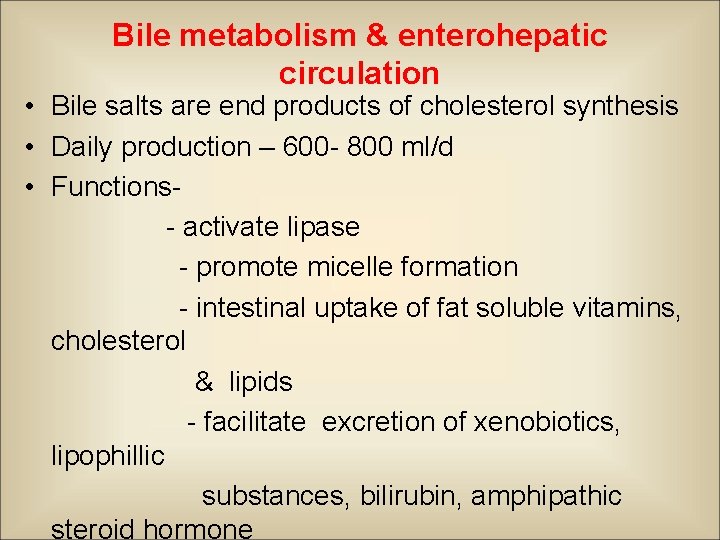 Bile metabolism & enterohepatic circulation

• Bile salts are end products of cholesterol synthesis
• Daily production – 600- 800 ml/d
• Functions-

- activate lipase

- promote micelle formation

- intestinal uptake of fat soluble vitamins, cholesterol

& lipids

- facilitate excretion of xenobiotics, lipophillic

substances, bilirubin, amphipathic steroid hormone